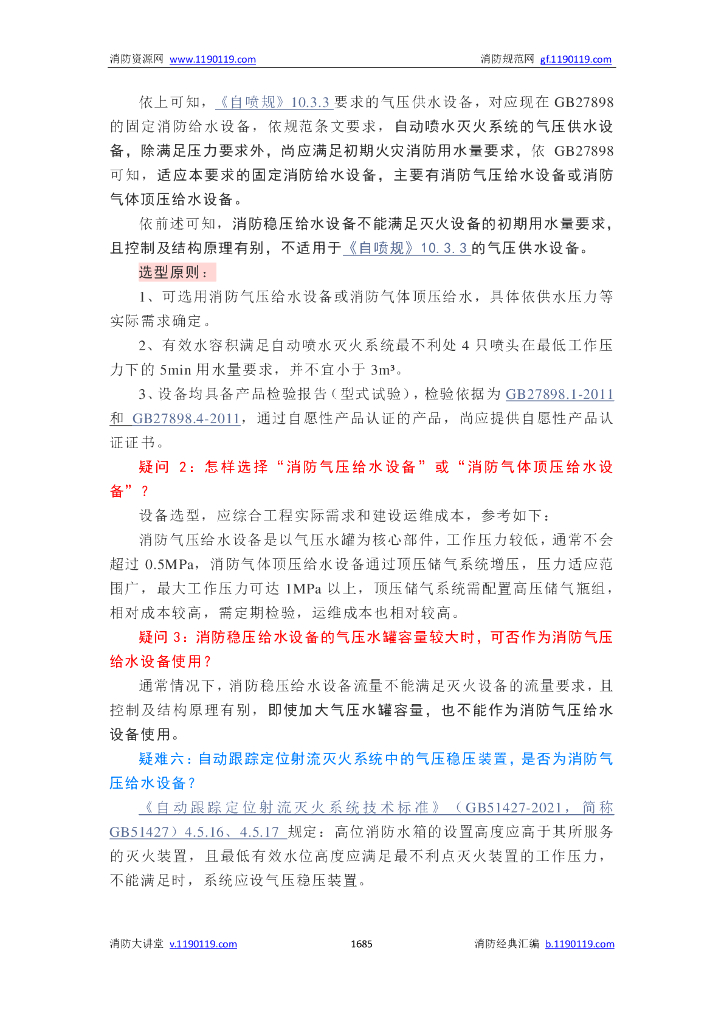 消防资源网 www.1190119.com　　消防规范网 gf.1190119.com

依上可知，《自喷规》10.3.3 要求的气压供水设备，对应现在 GB27898 的固定消防给水设备，依规范条文要求，自动喷水灭火系统的气压供水设备，除满足压力要求外，尚应满足初期火灾消防用水量要求，依 GB27898 可知，适应本要求的固定消防给水设备，主要有消防气压给水设备或消防气体顶压给水设备。

依前述可知，消防稳压给水设备不能满足灭火设备的初期用水量要求，且控制及结构原理有别，不适用于《自喷规》10.3.3 的气压供水设备。

选型原则：

1、可选用消防气压给水设备或消防气体顶压给水，具体依供水压力等实际需求确定。

2、有效水容积满足自动喷水灭火系统最不利处 4 只喷头在最低工作压力下的 5min 用水量要求，并不宜小于 3m³。

3、设备均具备产品检验报告（型式试验），检验依据为 GB27898.1-2011 和 GB27898.4-2011，通过自愿性产品认证的产品，尚应提供自愿性产品认证证书。

疑问 2：怎样选择“消防气压给水设备”或“消防气体顶压给水设备”？

设备选型，应综合工程实际需求和建设运维成本，参考如下：

消防气压给水设备是以气压水罐为核心部件，工作压力较低，通常不会超过 0.5MPa，消防气体顶压给水设备通过顶压储气系统增压，压力适应范围广，最大工作压力可达 1MPa 以上，顶压储气系统需配置高压储气瓶组，相对成本较高，需定期检验，运维成本也相对较高。

疑问 3：消防稳压给水设备的气压水罐容量较大时，可否作为消防气压给水设备使用？

通常情况下，消防稳压给水设备流量不能满足灭火设备的流量要求，且控制及结构原理有别，即使加大气压水罐容量，也不能作为消防气压给水设备使用。

疑难六：自动跟踪定位射流灭火系统中的气压稳压装置，是否为消防气压给水设备？

《自动跟踪定位射流灭火系统技术标准》（GB51427-2021，简称 GB51427）4.5.16、4.5.17 规定：高位消防水箱的设置高度应高于其所服务的灭火装置，且最低有效水位高度应满足最不利点灭火装置的工作压力，不能满足时，系统应设气压稳压装置。

消防大讲堂 v.1190119.com　　1685　　消防经典汇编 b.1190119.com